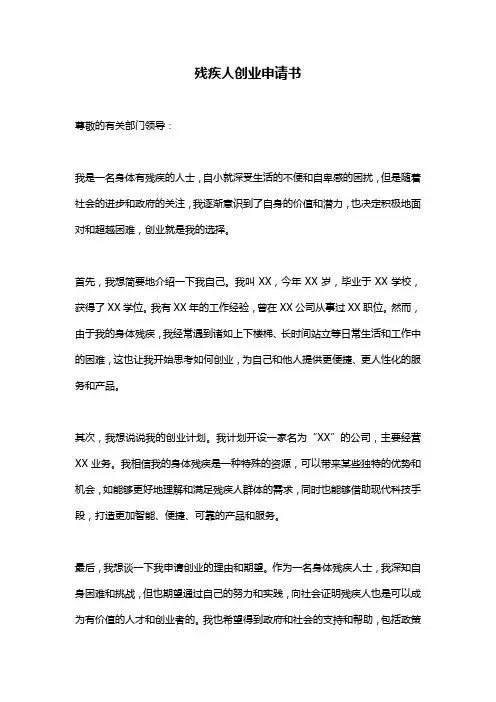 残疾人创业申请书

尊敬的有关部门领导：

我是一名身体有残疾的人士，自小就深受生活的不便和自卑感的困扰，但是随着社会的进步和政府的关注，我逐渐意识到了自身的价值和潜力，也决定积极地面对和超越困难，创业就是我的选择。

首先，我想简要地介绍一下我自己。我叫 XX，今年 XX 岁，毕业于 XX 学校，获得了 XX 学位。我有 XX 年的工作经验，曾在 XX 公司从事过 XX 职位。然而，由于我的身体残疾，我经常遇到诸如上下楼梯、长时间站立等日常生活和工作中的困难，这也让我开始思考如何创业，为自己和他人提供更便捷、更人性化的服务和产品。

其次，我想说说我的创业计划。我计划开设一家名为“XX”的公司，主要经营 XX 业务。我相信我的身体残疾是一种特殊的资源，可以带来某些独特的优势和机会，如能够更好地理解和满足残疾人群体的需求，同时也能够借助现代科技手段，打造更加智能、便捷、可靠的产品和服务。

最后，我想谈一下我申请创业的理由和期望。作为一名身体残疾人士，我深知自身困难和挑战，但也期望通过自己的努力和实践，向社会证明残疾人也是可以成为有价值的人才和创业者的。我也希望得到政府和社会的支持和帮助，包括政策